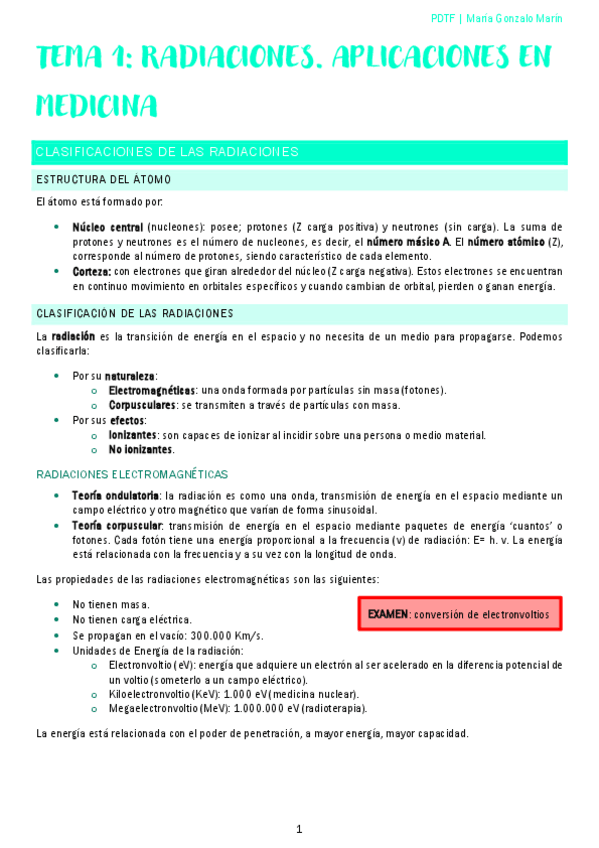 PDTF | María Gonzalo Marín

TEMA 1: RADIACIONES. APLICACIONES EN MEDICINA

CLASIFICACIONES DE LAS RADIACIONES

ESTRUCTURA DEL ÁTOMO

El átomo está formado por:

- Núcleo central (nucleones): posee; protones (Z carga positiva) y neutrones (sin carga). La suma de protones y neutrones es el número de nucleones, es decir, el número másico A. El número atómico (Z), corresponde al número de protones, siendo característico de cada elemento.
- Corteza: con electrones que giran alrededor del núcleo (Z carga negativa). Estos electrones se encuentran en continuo movimiento en orbitales específicos y cuando cambian de orbital, pierden o ganan energía.

CLASIFICACIÓN DE LAS RADIACIONES

La radiación es la transición de energía en el espacio y no necesita de un medio para propagarse. Podemos clasificarla:

- Por su naturaleza:
  - Electromagnéticas: una onda formada por partículas sin masa (fotones).
  - Corpusculares: se transmiten a través de partículas con masa.
- Por sus efectos:
  - Ionizantes: son capaces de ionizar al incidir sobre una persona o medio material.
  - No ionizantes.

RADIACIONES ELECTROMAGNÉTICAS

- Teoría ondulatoria: la radiación es como una onda, transmisión de energía en el espacio mediante un campo eléctrico y otro magnético que varían de forma sinusoidal.
- Teoría corpuscular: transmisión de energía en el espacio mediante paquetes de energía 'cuantos' o fotones. Cada fotón tiene una energía proporcional a la frecuencia (v) de radiación: E= h. v. La energía está relacionada con la frecuencia y a su vez con la longitud de onda.

Las propiedades de las radiaciones electromagnéticas son las siguientes:

- No tienen masa.
- No tienen carga eléctrica.
- Se propagan en el vacío: 300.000 Km/s.
- Unidades de Energía de la radiación:
  - Electronvoltio (eV): energía que adquiere un electrón al ser acelerado en la diferencia potencial de un voltio (someterlo a un campo eléctrico).
  - Kiloelectronvoltio (KeV): 1.000 eV (medicina nuclear).
  - Megaelectronvoltio (MeV): 1.000.000 eV (radioterapia).

EXAMEN: conversión de electronvoltios

La energía está relacionada con el poder de penetración, a mayor energía, mayor capacidad.

1